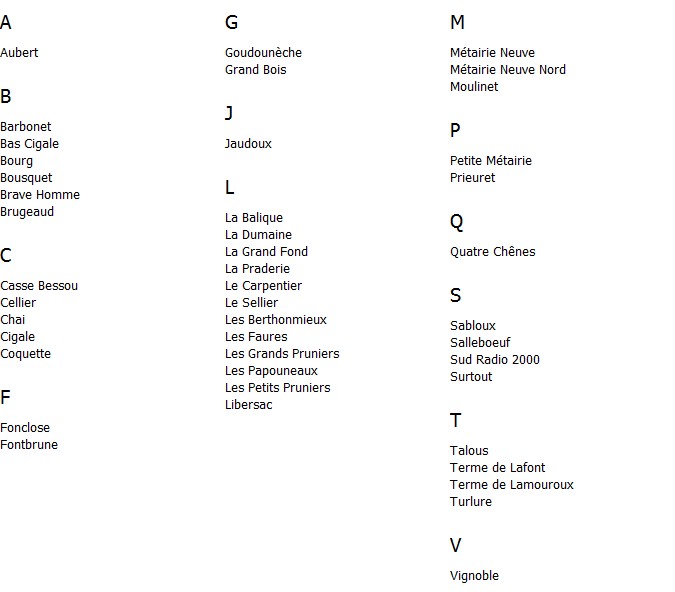 A

Aubert

B

Barbonet
Bas Cigale
Bourg
Bousquet
Brave Homme
Brugeaud

C

Casse Bessou
Cellier
Chai
Cigale
Coquette

F

Fonclose
Fontbrune

G

Goudounèche
Grand Bois

J

Jaudoux

L

La Balique
La Dumaine
La Grand Fond
La Praderie
Le Carpentier
Le Sellier
Les Berthonmieux
Les Faures
Les Grands Pruniers
Les Papouneaux
Les Petits Pruniers
Libersac

M

Métairie Neuve
Métairie Neuve Nord
Moulinet

P

Petite Métairie
Prieuret

Q

Quatre Chênes

S

Sabloux
Salleboeuf
Sud Radio 2000
Surtout

T

Talous
Terme de Lafont
Terme de Lamouroux
Turlure

V

Vignoble